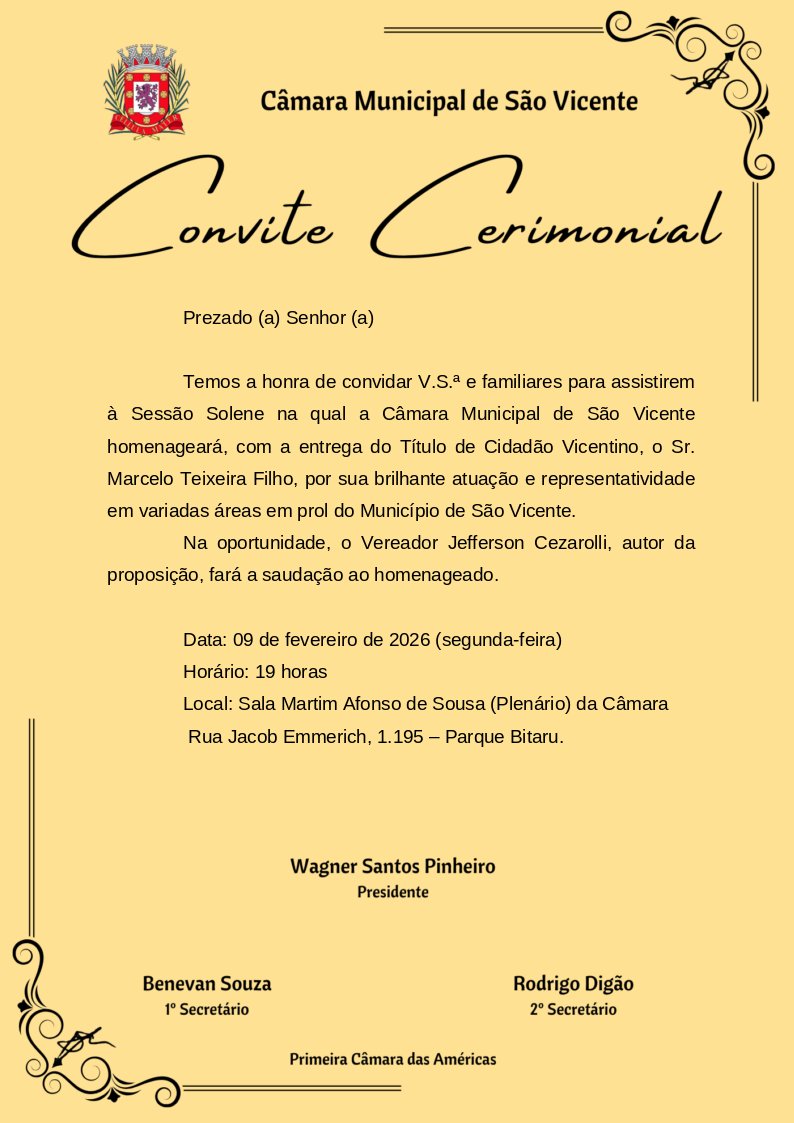 Câmara Municipal de São Vicente

Convite Cerimonial

Prezado (a) Senhor (a)

Temos a honra de convidar V.S.ª e familiares para assistirem à Sessão Solene na qual a Câmara Municipal de São Vicente homenageará, com a entrega do Título de Cidadão Vicentino, o Sr. Marcelo Teixeira Filho, por sua brilhante atuação e representatividade em variadas áreas em prol do Município de São Vicente.

Na oportunidade, o Vereador Jefferson Cezarolli, autor da proposição, fará a saudação ao homenageado.

Data: 09 de fevereiro de 2026 (segunda-feira)
Horário: 19 horas
Local: Sala Martim Afonso de Sousa (Plenário) da Câmara
Rua Jacob Emmerich, 1.195 – Parque Bitaru.

Wagner Santos Pinheiro
Presidente

Benevan Souza
1º Secretário

Rodrigo Digão
2º Secretário

Primeira Câmara das Américas